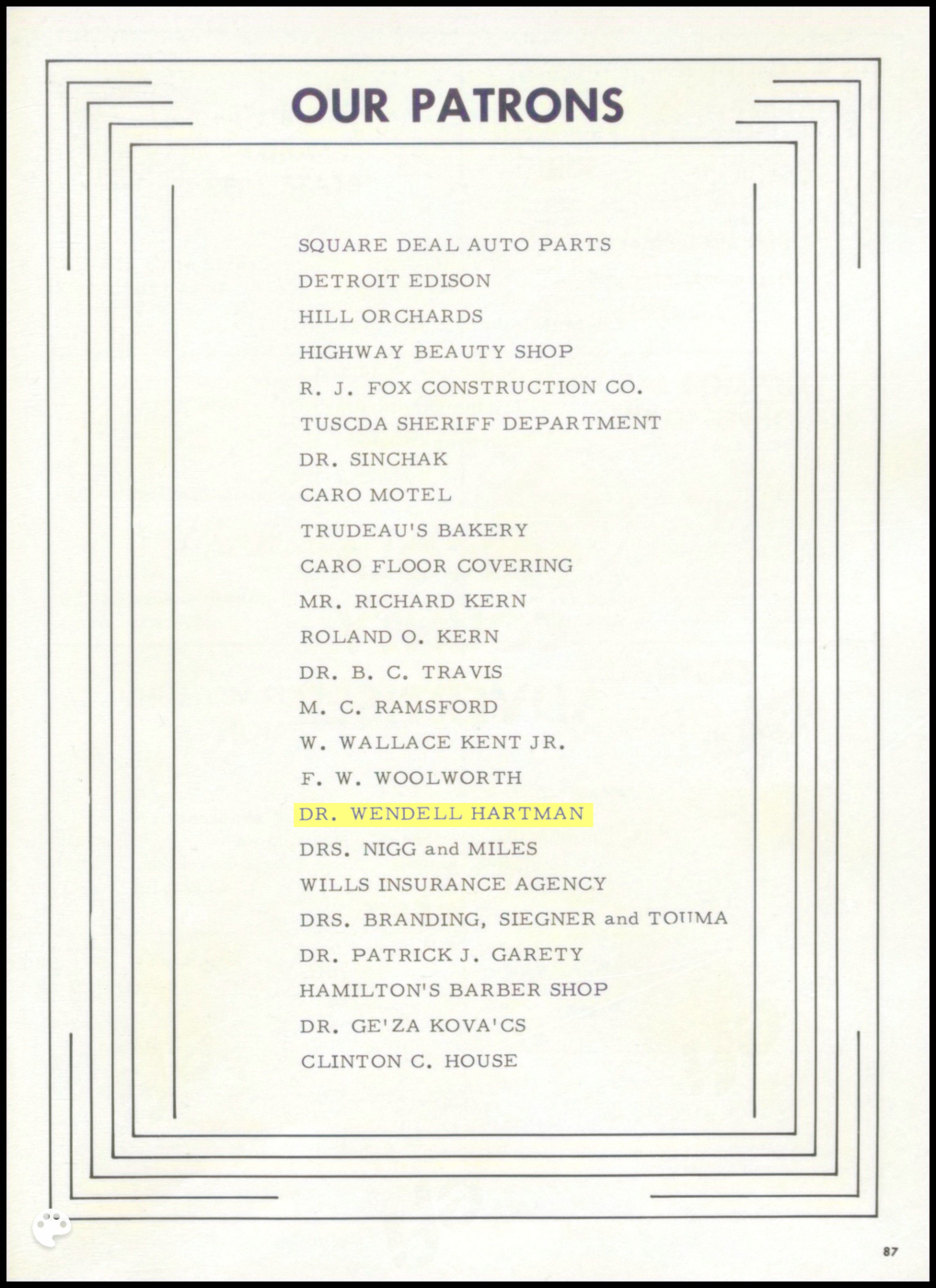 OUR PATRONS

SQUARE DEAL AUTO PARTS
DETROIT EDISON
HILL ORCHARDS
HIGHWAY BEAUTY SHOP
R. J. FOX CONSTRUCTION CO.
TUSCDA SHERIFF DEPARTMENT
DR. SINCHAK
CARO MOTEL
TRUDEAU'S BAKERY
CARO FLOOR COVERING
MR. RICHARD KERN
ROLAND O. KERN
DR. B. C. TRAVIS
M. C. RAMSFORD
W. WALLACE KENT JR.
F. W. WOOLWORTH
DR. WENDELL HARTMAN
DRS. NIGG and MILES
WILLS INSURANCE AGENCY
DRS. BRANDING, SIEGNER and TOUMA
DR. PATRICK J. GARETY
HAMILTON'S BARBER SHOP
DR. GE'ZA KOVA'CS
CLINTON C. HOUSE

87